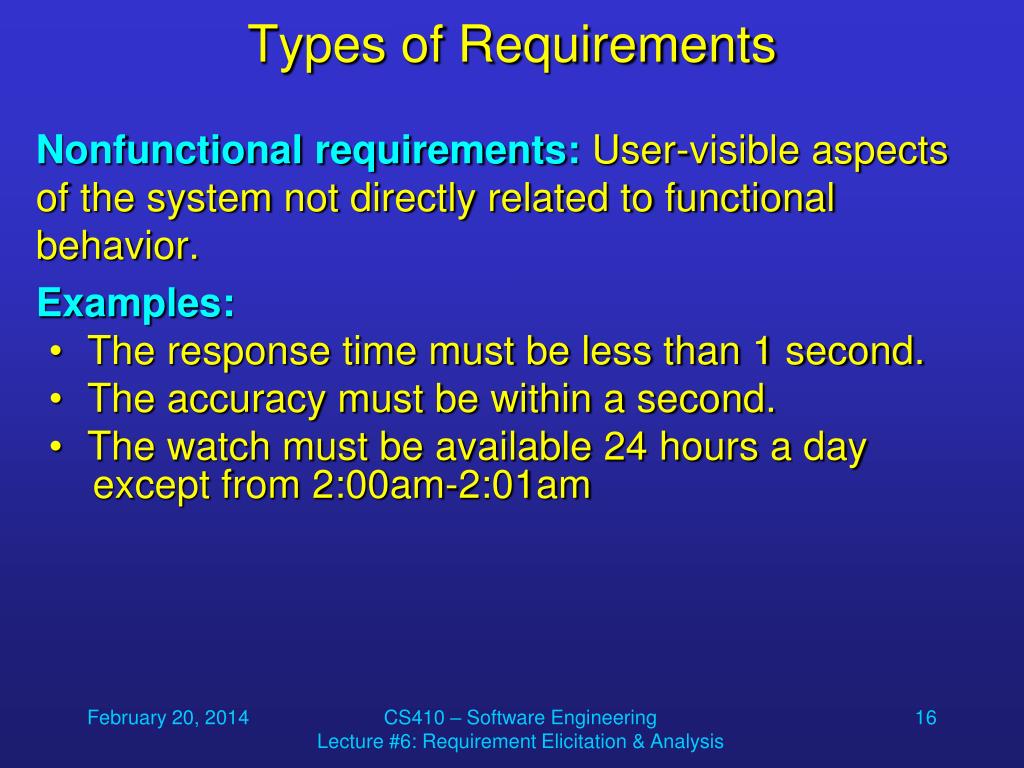 Types of Requirements

Nonfunctional requirements: User-visible aspects of the system not directly related to functional behavior.

Examples:
• The response time must be less than 1 second.
• The accuracy must be within a second.
• The watch must be available 24 hours a day except from 2:00am-2:01am

February 20, 2014

CS410 – Software Engineering
Lecture #6: Requirement Elicitation & Analysis

16